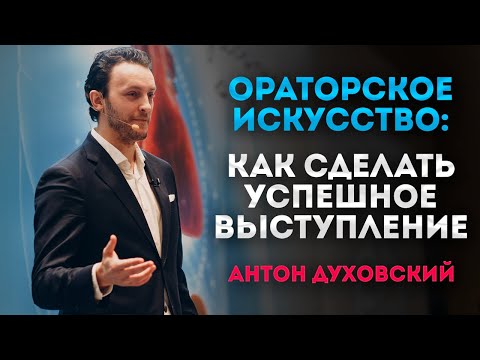 ОРАТОРСКОЕ ИСКУССТВО:

КАК СДЕЛАТЬ УСПЕШНОЕ ВЫСТУПЛЕНИЕ

АНТОН ДУХОВСКИЙ